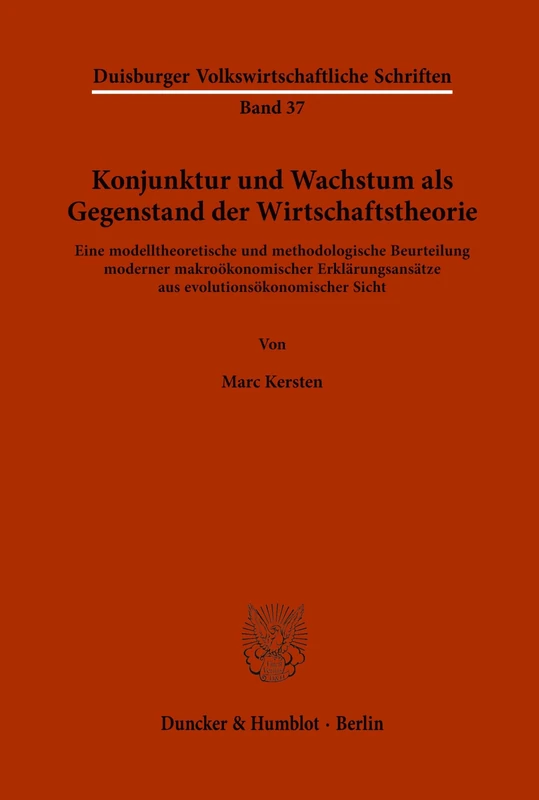 Duisburger Volkswirtschaftliche Schriften

Band 37

Konjunktur und Wachstum als Gegenstand der Wirtschaftstheorie

Eine modelltheoretische und methodologische Beurteilung moderner makroökonomischer Erklärungsansätze aus evolutionsökonomischer Sicht

Von

Marc Kersten

Duncker & Humblot · Berlin